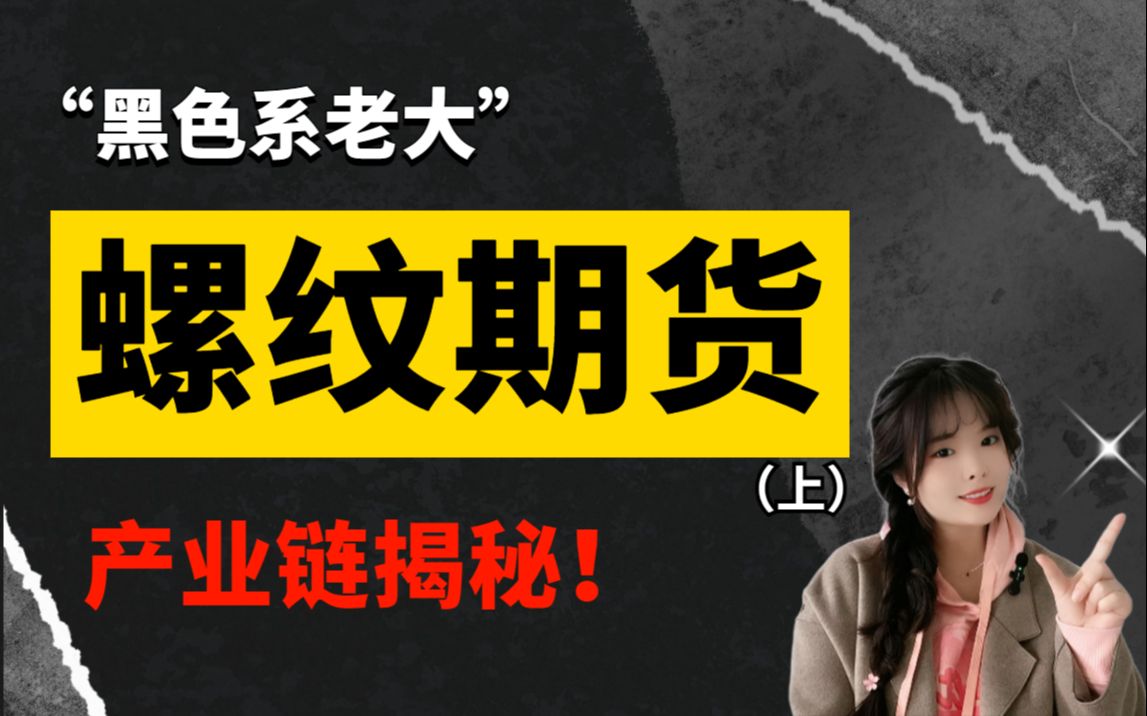 “黑色系老大”

螺纹期货

（上）

产业链揭秘！